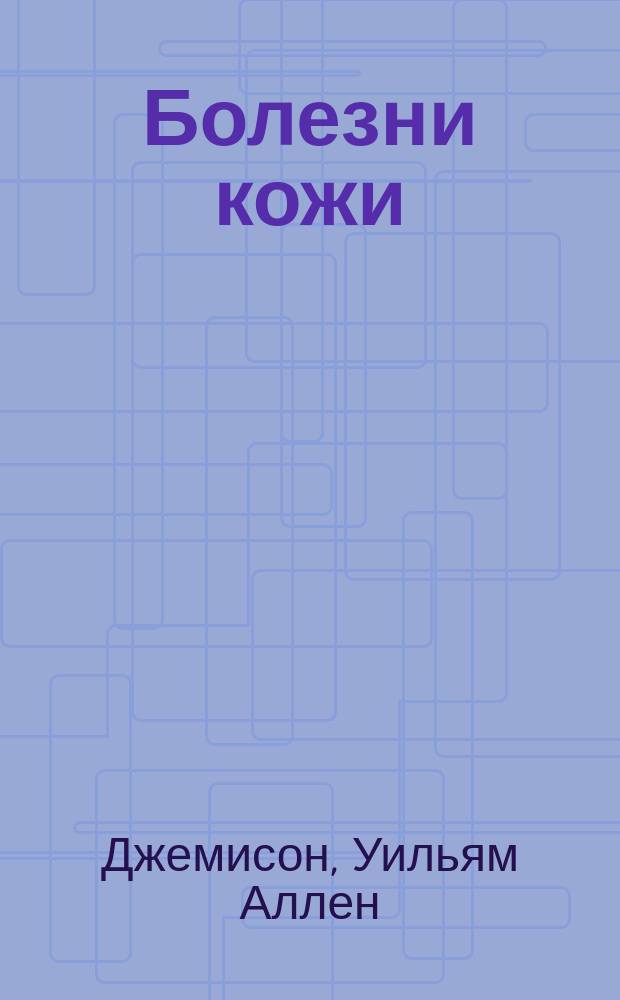 Болезни кожи

Джемисон, Уильям Аллен